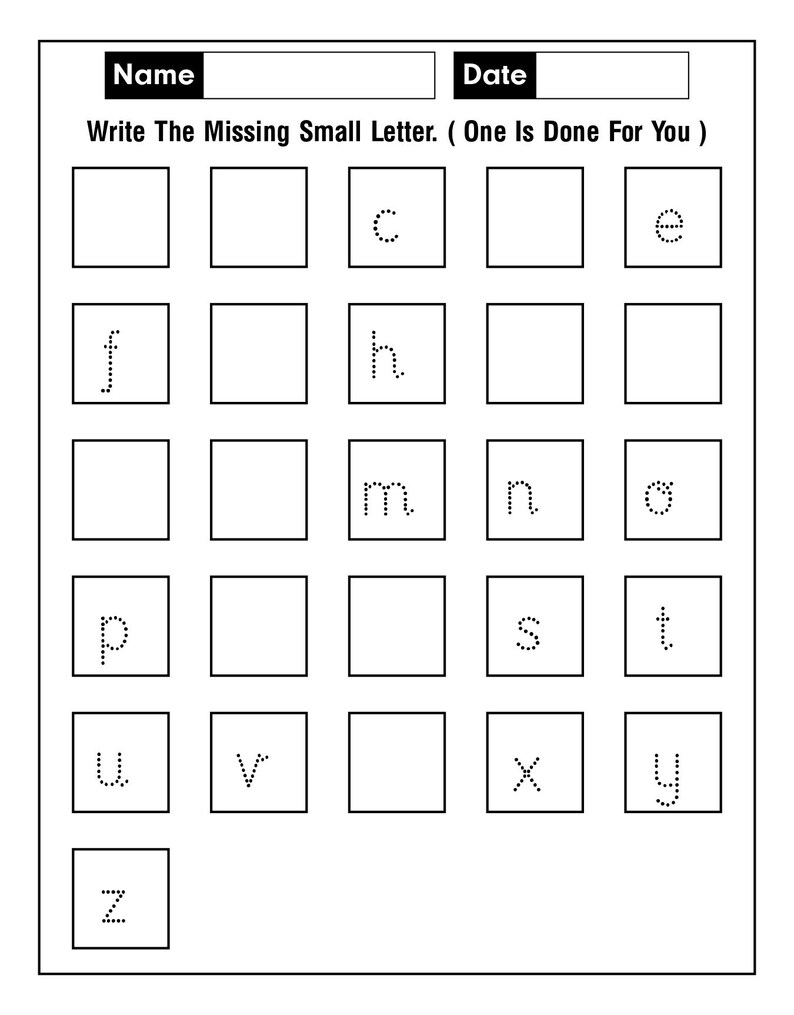 Name

Date

Write The Missing Small Letter. ( One Is Done For You )

c e

f h

m n o

p s t

u v x y

z